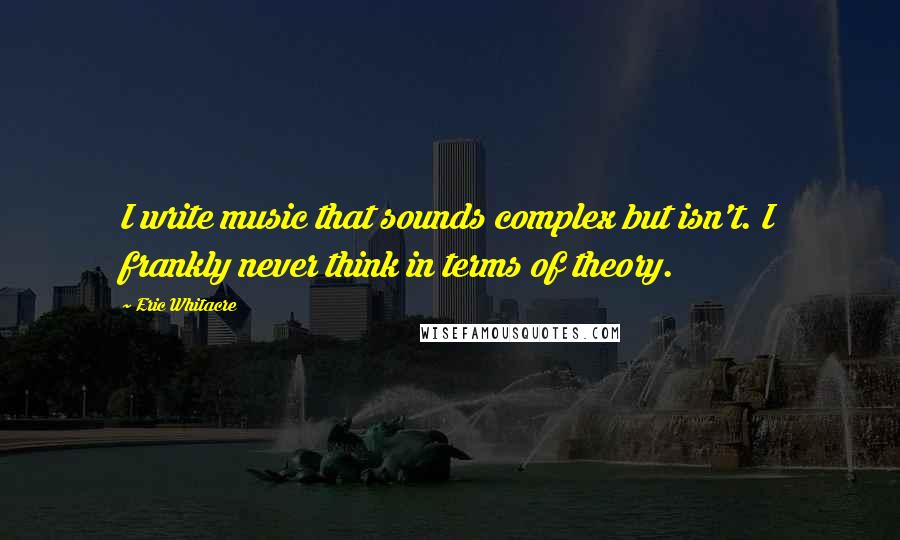 I write music that sounds complex but isn't. I frankly never think in terms of theory.

~ Eric Whitacre

WISEFAMOUSQUOTES.COM